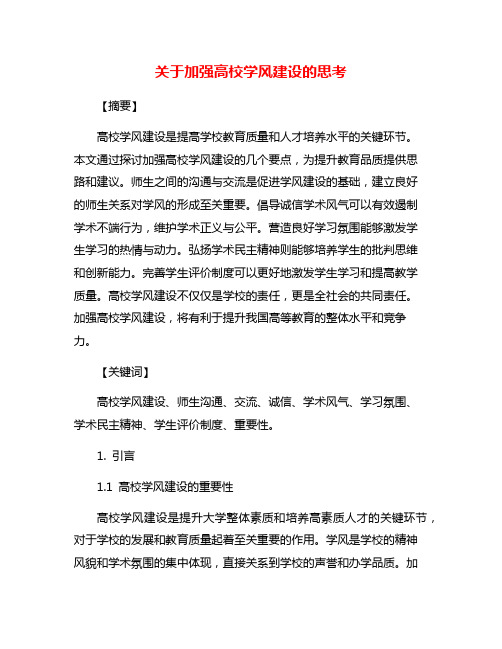 关于加强高校学风建设的思考

【摘要】

高校学风建设是提高学校教育质量和人才培养水平的关键环节。本文通过探讨加强高校学风建设的几个要点，为提升教育品质提供思路和建议。师生之间的沟通与交流是促进学风建设的基础，建立良好的师生关系对学风的形成至关重要。倡导诚信学术风气可以有效遏制学术不端行为，维护学术正义与公平。营造良好学习氛围能够激发学生学习的热情与动力。弘扬学术民主精神则能够培养学生的批判思维和创新能力。完善学生评价制度可以更好地激发学生学习和提高教学质量。高校学风建设不仅仅是学校的责任，更是全社会的共同责任。加强高校学风建设，将有利于提升我国高等教育的整体水平和竞争力。

【关键词】

高校学风建设、师生沟通、交流、诚信、学术风气、学习氛围、学术民主精神、学生评价制度、重要性。

1. 引言

1.1 高校学风建设的重要性

高校学风建设是提升大学整体素质和培养高素质人才的关键环节，对于学校的发展和教育质量起着至关重要的作用。学风是学校的精神风貌和学术氛围的集中体现，直接关系到学校的声誉和办学品质。加